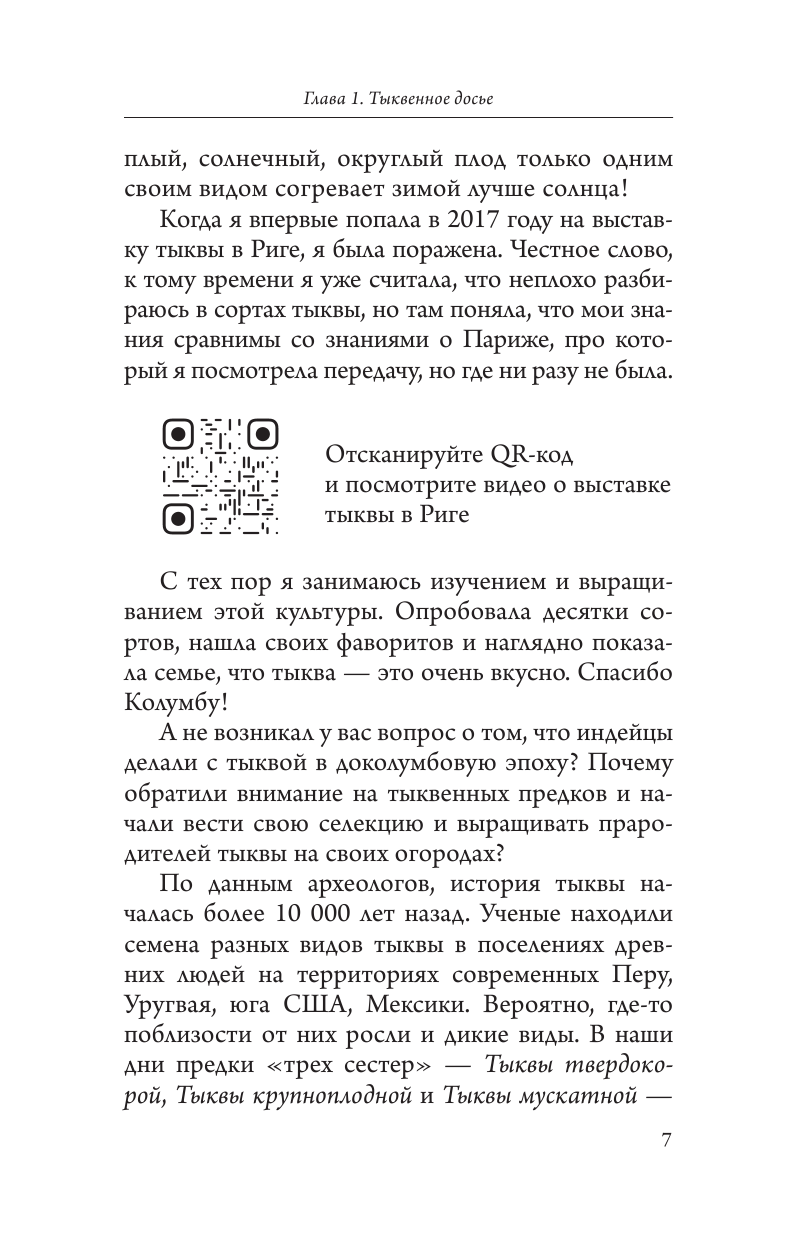 Глава 1. Тыквенное досье

плый, солнечный, округлый плод только одним своим видом согревает зимой лучше солнца!

Когда я впервые попала в 2017 году на выставку тыквы в Риге, я была поражена. Честное слово, к тому времени я уже считала, что неплохо разбираюсь в сортах тыквы, но там поняла, что мои знания сравнимы со знаниями о Париже, про который я посмотрела передачу, но где ни разу не была.

Отсканируйте QR-код и посмотрите видео о выставке тыквы в Риге

С тех пор я занимаюсь изучением и выращиванием этой культуры. Опробовала десятки сортов, нашла своих фаворитов и наглядно показала семье, что тыква — это очень вкусно. Спасибо Колумбу!

А не возникал у вас вопрос о том, что индейцы делали с тыквой в доколумбовую эпоху? Почему обратили внимание на тыквенных предков и начали вести свою селекцию и выращивать прародителей тыквы на своих огородах?

По данным археологов, история тыквы началась более 10 000 лет назад. Ученые находили семена разных видов тыквы в поселениях древних людей на территориях современных Перу, Уругвая, юга США, Мексики. Вероятно, где-то поблизости от них росли и дикие виды. В наши дни предки «трех сестер» — Тыквы твердокорой, Тыквы крупноплодной и Тыквы мускатной —

7